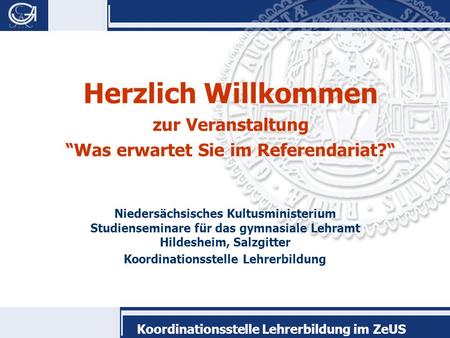 Herzlich Willkommen
zur Veranstaltung
“Was erwartet Sie im Referendariat?“

Niedersächsisches Kultusministerium
Studienseminare für das gymnasiale Lehramt
Hildesheim, Salzgitter
Koordinationsstelle Lehrerbildung

Koordinationsstelle Lehrerbildung im ZeUS